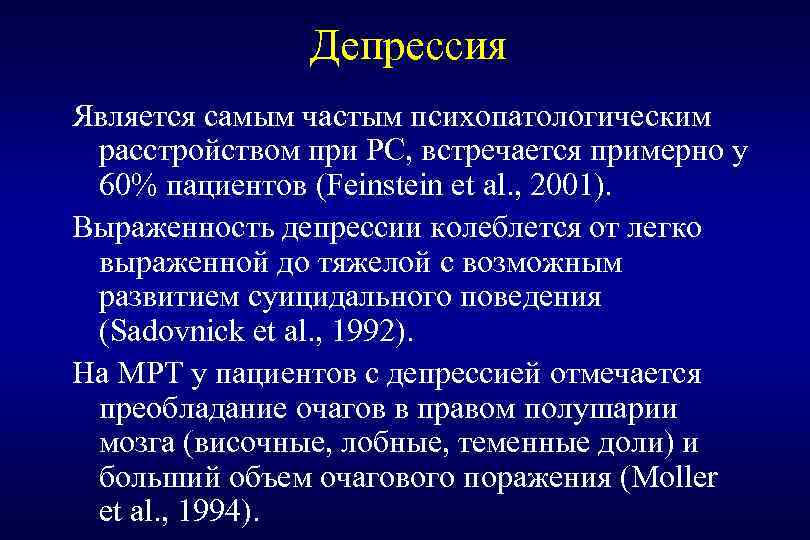 Депрессия

Является самым частым психопатологическим расстройством при РС, встречается примерно у 60% пациентов (Feinstein et al., 2001).

Выраженность депрессии колеблется от легко выраженной до тяжелой с возможным развитием суицидального поведения (Sadovnick et al., 1992).

На МРТ у пациентов с депрессией отмечается преобладание очагов в правом полушарии мозга (височные, лобные, теменные доли) и больший объем очагового поражения (Moller et al., 1994).